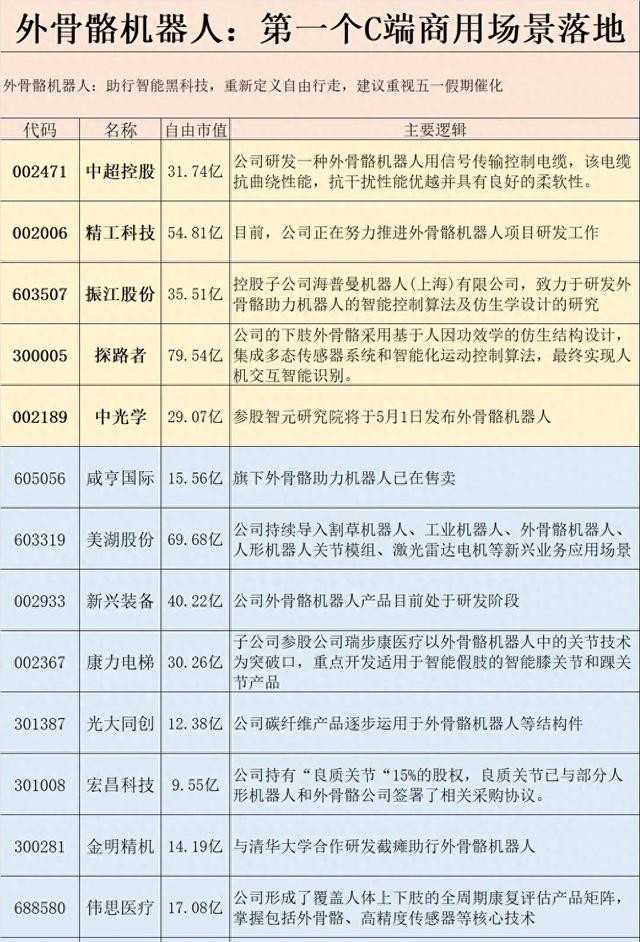 外骨骼机器人：第一个C端商用场景落地

外骨骼机器人：助行智能黑科技，重新定义自由行走，建议重视五一假期催化

| 代码 | 名称 | 自由市值 | 主要逻辑 |
|---|---|---|---|
| 002471 | 中超控股 | 31.74亿 | 公司研发一种外骨骼机器人用信号传输控制电缆，该电缆抗曲绕性能，抗干扰性能优越并具有良好的柔软性。 |
| 002006 | 精工科技 | 54.81亿 | 目前，公司正在努力推进外骨骼机器人项目研发工作 |
| 603507 | 振江股份 | 35.51亿 | 控股子公司海普曼机器人（上海）有限公司，致力于研发外骨骼助力机器人的智能控制算法及仿生学设计的研究 |
| 300005 | 探路者 | 79.54亿 | 公司的下肢外骨骼采用基于人因功效学的仿生结构设计，集成多态传感器系统和智能化运动控制算法，最终实现人机交互智能识别。 |
| 002189 | 中光学 | 29.07亿 | 参股智元研究院将于5月1日发布外骨骼机器人 |
| 605056 | 咸亨国际 | 15.56亿 | 旗下外骨骼助力机器人已在售卖 |
| 603319 | 美湖股份 | 69.68亿 | 公司持续导入割草机器人、工业机器人、外骨骼机器人、人形机器人关节模组、激光雷达电机等新兴业务应用场景 |
| 002933 | 新兴装备 | 40.22亿 | 公司外骨骼机器人产品目前处于研发阶段 |
| 002367 | 康力电梯 | 30.26亿 | 子公司参股公司瑞步康医疗以外骨骼机器人中的关节技术为突破口，重点开发适用于智能假肢的智能膝关节和踝关节产品 |
| 301387 | 光大同创 | 12.38亿 | 公司碳纤维产品逐步运用于外骨骼机器人等结构件 |
| 301008 | 宏昌科技 | 9.55亿 | 公司持有“良质关节“15%的股权，良质关节已与部分人形机器人和外骨骼公司签署了相关采购协议。 |
| 300281 | 金明精机 | 14.19亿 | 与清华大学合作研发截瘫助行外骨骼机器人 |
| 688580 | 伟思医疗 | 17.08亿 | 公司形成了覆盖人体上下肢的全周期康复评估产品矩阵，掌握包括外骨骼、高精度传感器等核心技术 |